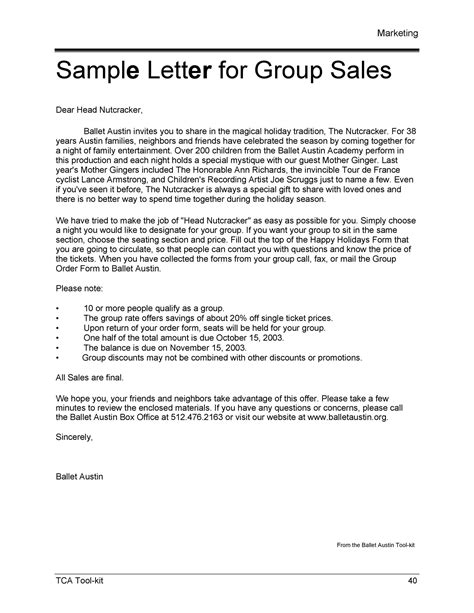 Marketing

Sample Letter for Group Sales

Dear Head Nutcracker,

Ballet Austin invites you to share in the magical holiday tradition, The Nutcracker. For 38 years Austin families, neighbors and friends have celebrated the season by coming together for a night of family entertainment. Over 200 children from the Ballet Austin Academy perform in this production and each night holds a special mystique with our guest Mother Ginger. Last year's Mother Gingers included The Honorable Ann Richards, the invincible Tour de France cyclist Lance Armstrong, and Children's Recording Artist Joe Scruggs just to name a few. Even if you've seen it before, The Nutcracker is always a special gift to share with loved ones and there is no better way to spend time together during the holiday season.

We have tried to make the job of "Head Nutcracker" as easy as possible for you. Simply choose a night you would like to designate for your group. If you want your group to sit in the same section, choose the seating section and price. Fill out the top of the Happy Holidays Form that you are going to circulate, so that people can contact you with questions and know the price of the tickets. When you have collected the forms from your group call, fax, or mail the Group Order Form to Ballet Austin.

Please note:

• 10 or more people qualify as a group.
• The group rate offers savings of about 20% off single ticket prices.
• Upon return of your order form, seats will be held for your group.
• One half of the total amount is due October 15, 2003.
• The balance is due on November 15, 2003.
• Group discounts may not be combined with other discounts or promotions.

All Sales are final.

We hope you, your friends and neighbors take advantage of this offer. Please take a few minutes to review the enclosed materials. If you have any questions or concerns, please call the Ballet Austin Box Office at 512.476.2163 or visit our website at www.balletaustin.org.

Sincerely,

Ballet Austin

From the Ballet Austin Tool-kit

TCA Tool-kit 40